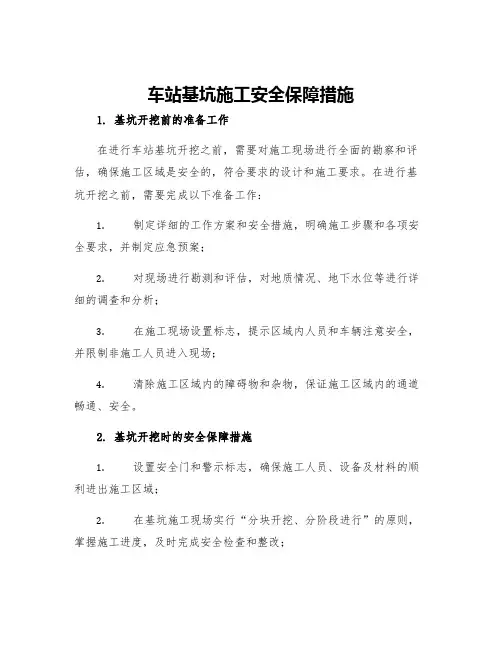 车站基坑施工安全保障措施

1. 基坑开挖前的准备工作

在进行车站基坑开挖之前，需要对施工现场进行全面的勘察和评估，确保施工区域是安全的，符合要求的设计和施工要求。在进行基坑开挖之前，需要完成以下准备工作：

1. 制定详细的工作方案和安全措施，明确施工步骤和各项安全要求，并制定应急预案；

2. 对现场进行勘测和评估，对地质情况、地下水位等进行详细的调查和分析；

3. 在施工现场设置标志，提示区域内人员和车辆注意安全，并限制非施工人员进入现场；

4. 清除施工区域内的障碍物和杂物，保证施工区域内的通道畅通、安全。

2. 基坑开挖时的安全保障措施

1. 设置安全门和警示标志，确保施工人员、设备及材料的顺利进出施工区域；

2. 在基坑施工现场实行“分块开挖、分阶段进行”的原则，掌握施工进度，及时完成安全检查和整改；